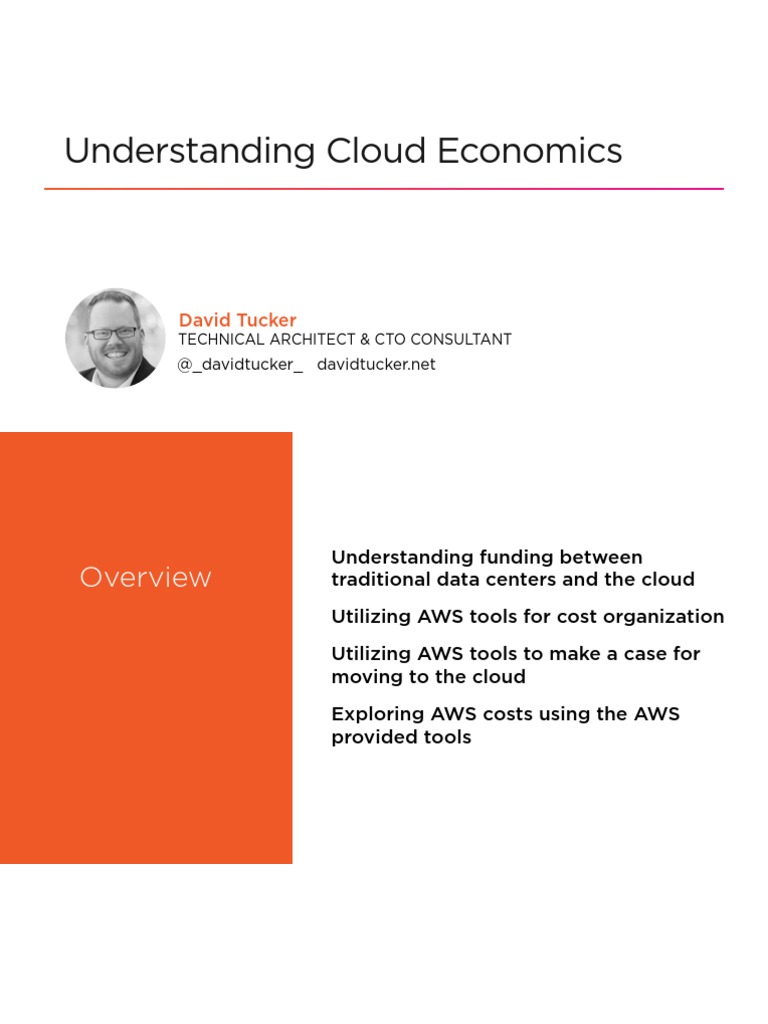 Understanding Cloud Economics

David Tucker
TECHNICAL ARCHITECT & CTO CONSULTANT
@_davidtucker_ davidtucker.net

Overview

Understanding funding between traditional data centers and the cloud

Utilizing AWS tools for cost organization

Utilizing AWS tools to make a case for moving to the cloud

Exploring AWS costs using the AWS provided tools